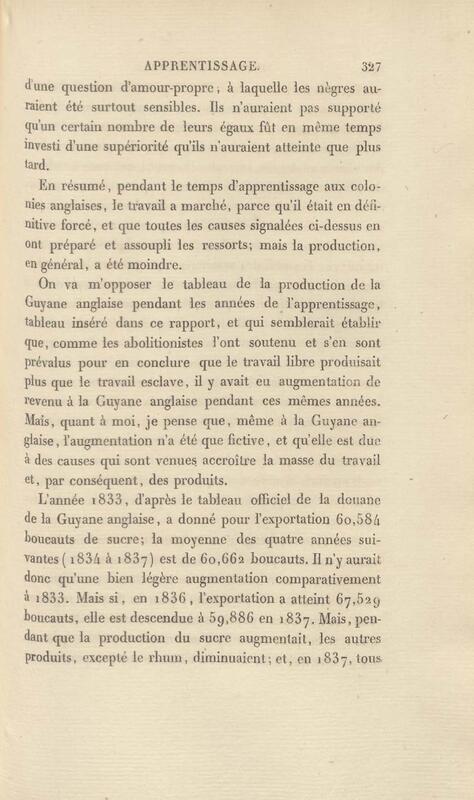 APPRENTISSAGE. 327

d'une question d'amour-propre, à laquelle les nègres auraient été surtout sensibles. Ils n'auraient pas supporté qu'un certain nombre de leurs égaux fût en même temps investi d'une supériorité qu'ils n'auraient atteinte que plus tard.

En résumé, pendant le temps d'apprentissage aux colonies anglaises, le travail a marché, parce qu'il était en définitive forcé, et que toutes les causes signalées ci-dessus en ont préparé et assoupli les ressorts; mais la production, en général, a été moindre.

On va m'opposer le tableau de la production de la Guyane anglaise pendant les années de l'apprentissage, tableau inséré dans ce rapport, et qui semblerait établir que, comme les abolitionistes l'ont soutenu et s'en sont prévalus pour en conclure que le travail libre produisait plus que le travail esclave, il y avait eu augmentation de revenu à la Guyane anglaise pendant ces mêmes années. Mais, quant à moi, je pense que, même à la Guyane anglaise, l'augmentation n'a été que fictive, et qu'elle est due à des causes qui sont venues accroître la masse du travail et, par conséquent, des produits.

L'année 1833, d'après le tableau officiel de la douane de la Guyane anglaise, a donné pour l'exportation 60,584 boucauts de sucre; la moyenne des quatre années suivantes (1834 à 1837) est de 60,662 boucauts. Il n'y aurait donc qu'une bien légère augmentation comparativement à 1833. Mais si, en 1836, l'exportation a atteint 67,529 boucauts, elle est descendue à 59,886 en 1837. Mais, pendant que la production du sucre augmentait, les autres produits, excepté le rhum, diminuaient; et, en 1837, tous